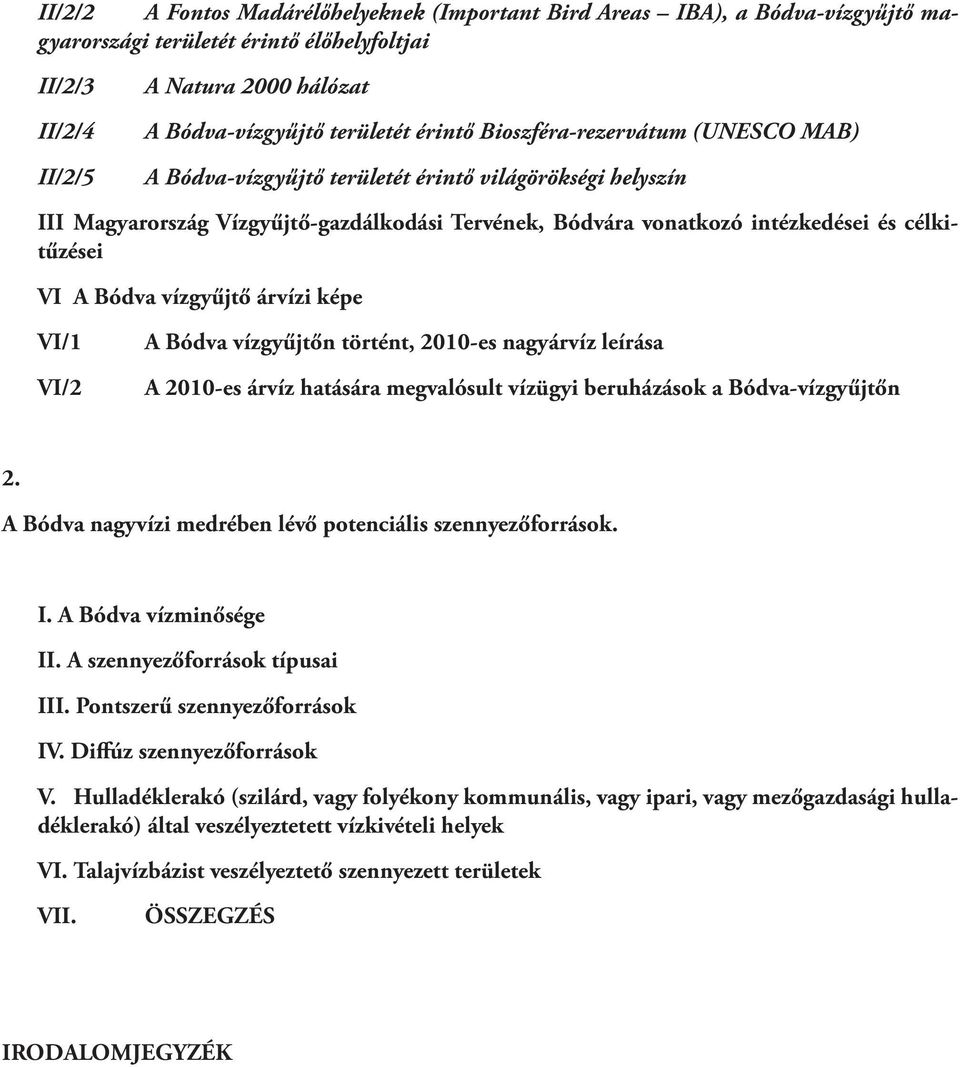 II/2/2 A Fontos Madárélőhelyeknek (Important Bird Areas – IBA), a Bódva-vízgyűjtő magyarországi területét érintő élőhelyfoltjai

II/2/3 A Natura 2000 hálózat

II/2/4 A Bódva-vízgyűjtő területét érintő Bioszféra-rezervátum (UNESCO MAB)

II/2/5 A Bódva-vízgyűjtő területét érintő világörökségi helyszín

III Magyarország Vízgyűjtő-gazdálkodási Tervének, Bódvára vonatkozó intézkedései és célkitűzései

VI A Bódva vízgyűjtő árvízi képe

VI/1 A Bódva vízgyűjtőn történt, 2010-es nagyárvíz leírása

VI/2 A 2010-es árvíz hatására megvalósult vízügyi beruházások a Bódva-vízgyűjtőn

2.
A Bódva nagyvízi medrében lévő potenciális szennyezőforrások.

I. A Bódva vízminősége

II. A szennyezőforrások típusai

III. Pontszerű szennyezőforrások

IV. Diffúz szennyezőforrások

V. Hulladéklerakó (szilárd, vagy folyékony kommunális, vagy ipari, vagy mezőgazdasági hulladéklerakó) által veszélyeztetett vízkivételi helyek

VI. Talajvízbázist veszélyeztető szennyezett területek

VII. ÖSSZEGZÉS

IRODALOMJEGYZÉK